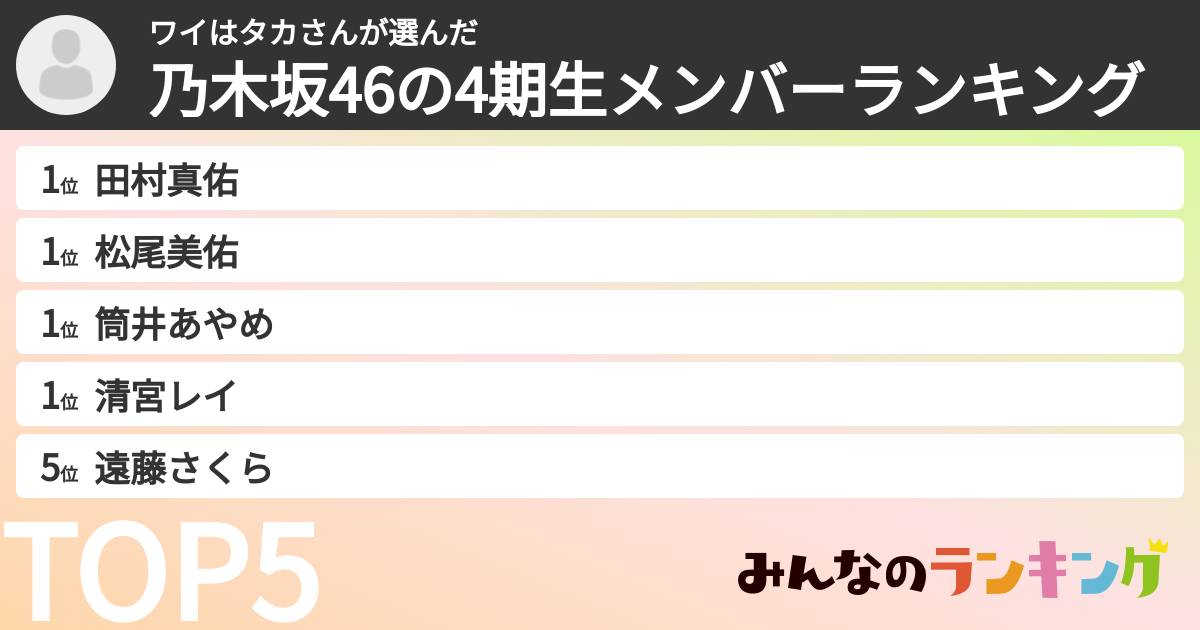 ワイはタカさんが選んだ
乃木坂46の4期生メンバーランキング

1位 田村真佑
1位 松尾美佑
1位 筒井あやめ
1位 清宮レイ
5位 遠藤さくら

TOP5

みんなのランキング